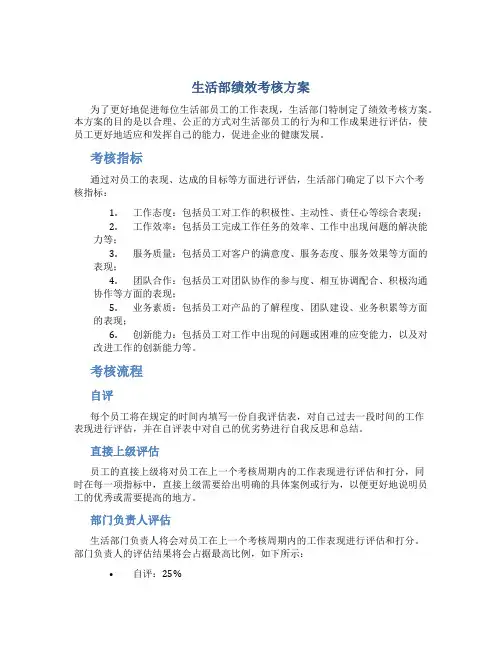 生活部绩效考核方案

为了更好地促进每位生活部员工的工作表现，生活部门特制定了绩效考核方案。本方案的目的是以合理、公正的方式对生活部员工的行为和工作成果进行评估，使员工更好地适应和发挥自己的能力，促进企业的健康发展。

考核指标

通过对员工的表现、达成的目标等方面进行评估，生活部门确定了以下六个考核指标：

1. 工作态度：包括员工对工作的积极性、主动性、责任心等综合表现；
2. 工作效率：包括员工完成工作任务的效率、工作中出现问题的解决能力等；
3. 服务质量：包括员工对客户的满意度、服务态度、服务效果等方面的表现；
4. 团队合作：包括员工对团队协作的参与度、相互协调配合、积极沟通协作等方面的表现；
5. 业务素质：包括员工对产品的了解程度、团队建设、业务积累等方面的表现；
6. 创新能力：包括员工对工作中出现的问题或困难的应变能力，以及对改进工作的创新能力等。

考核流程

自评

每个员工将在规定的时间内填写一份自我评估表，对自己过去一段时间的工作表现进行评估，并在自评表中对自己的优劣势进行自我反思和总结。

直接上级评估

员工的直接上级将对员工在上一个考核周期内的工作表现进行评估和打分，同时在每一项指标中，直接上级需要给出明确的具体案例或行为，以便更好地说明员工的优秀或需要提高的地方。

部门负责人评估

生活部门负责人将会对员工在上一个考核周期内的工作表现进行评估和打分。部门负责人的评估结果将会占据最高比例，如下所示：

• 自评：25%